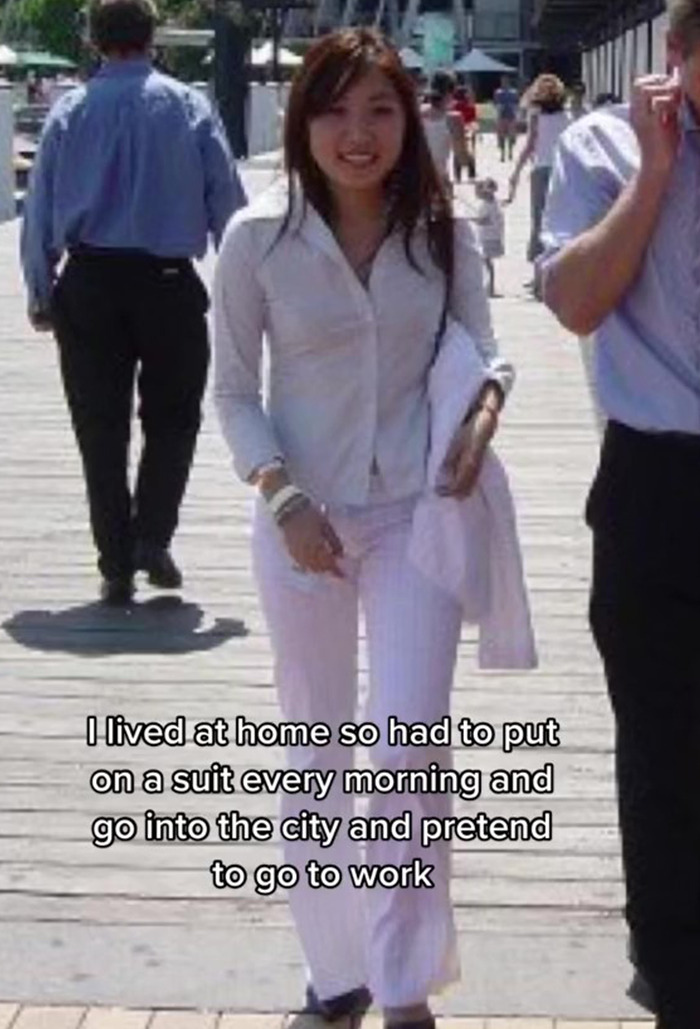 I lived at home so had to put on a suit every morning and go into the city and pretend to go to work